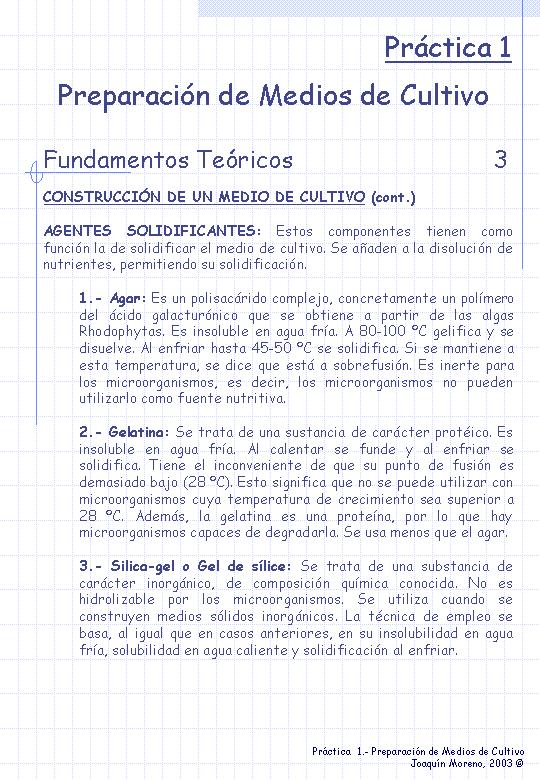 Práctica 1

Preparación de Medios de Cultivo

Fundamentos Teóricos 3

CONSTRUCCIÓN DE UN MEDIO DE CULTIVO (cont.)

AGENTES SOLIDIFICANTES: Estos componentes tienen como función la de solidificar el medio de cultivo. Se añaden a la disolución de nutrientes, permitiendo su solidificación.

1.- Agar: Es un polisacárido complejo, concretamente un polímero del ácido galacturónico que se obtiene a partir de las algas Rhodophytas. Es insoluble en agua fría. A 80-100 ºC gelifica y se disuelve. Al enfriar hasta 45-50 ºC se solidifica. Si se mantiene a esta temperatura, se dice que está a sobrefusión. Es inerte para los microorganismos, es decir, los microorganismos no pueden utilizarlo como fuente nutritiva.

2.- Gelatina: Se trata de una sustancia de carácter protéico. Es insoluble en agua fría. Al calentar se funde y al enfriar se solidifica. Tiene el inconveniente de que su punto de fusión es demasiado bajo (28 ºC). Esto significa que no se puede utilizar con microorganismos cuya temperatura de crecimiento sea superior a 28 ºC. Además, la gelatina es una proteína, por lo que hay microorganismos capaces de degradarla. Se usa menos que el agar.

3.- Silica-gel o Gel de sílice: Se trata de una substancia de carácter inorgánico, de composición química conocida. No es hidrolizable por los microorganismos. Se utiliza cuando se construyen medios sólidos inorgánicos. La técnica de empleo se basa, al igual que en casos anteriores, en su insolubilidad en agua fría, solubilidad en agua caliente y solidificación al enfriar.

Práctica 1.- Preparación de Medios de Cultivo
Joaquín Moreno, 2003 ©